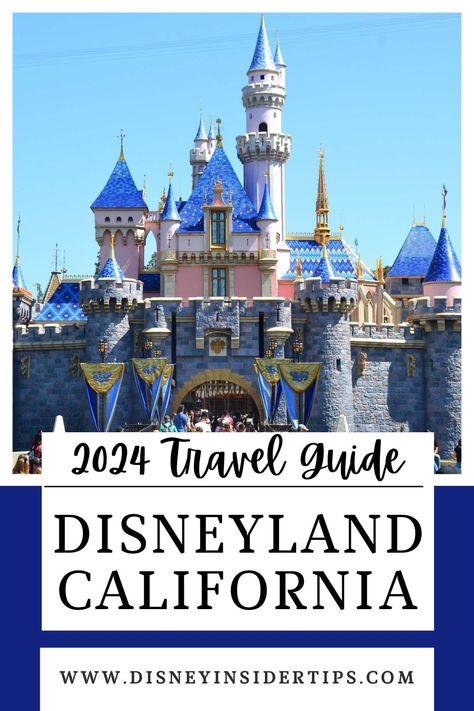 2024 Travel Guide

DISNEYLAND CALIFORNIA

WWW.DISNEYINSIDERTIPS.COM